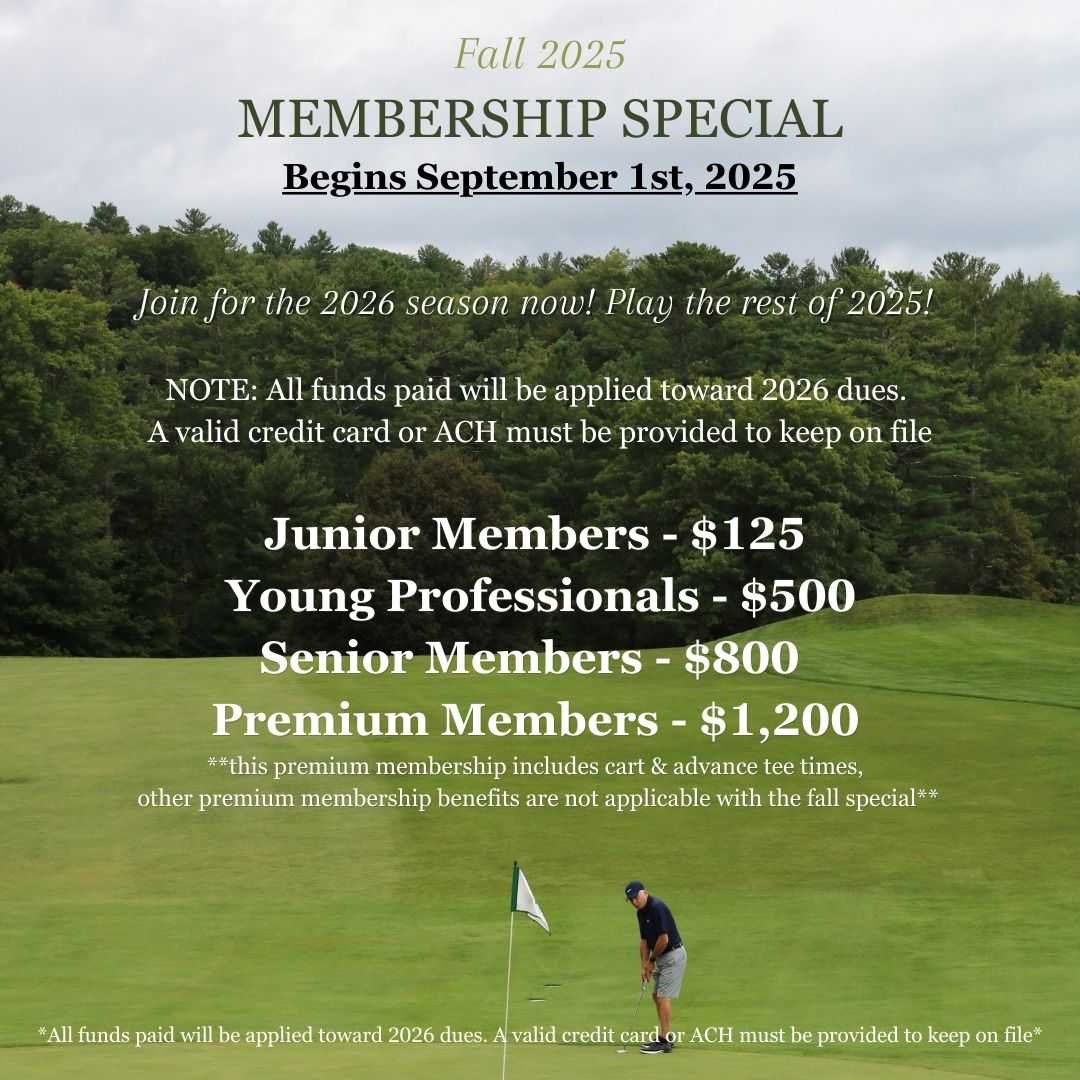 Fall 2025

MEMBERSHIP SPECIAL

Begins September 1st, 2025

Join for the 2026 season now! Play the rest of 2025!

NOTE: All funds paid will be applied toward 2026 dues.
A valid credit card or ACH must be provided to keep on file

Junior Members - $125
Young Professionals - $500
Senior Members - $800
Premium Members - $1,200

**this premium membership includes cart & advance tee times, other premium membership benefits are not applicable with the fall special**

*All funds paid will be applied toward 2026 dues. A valid credit card or ACH must be provided to keep on file*